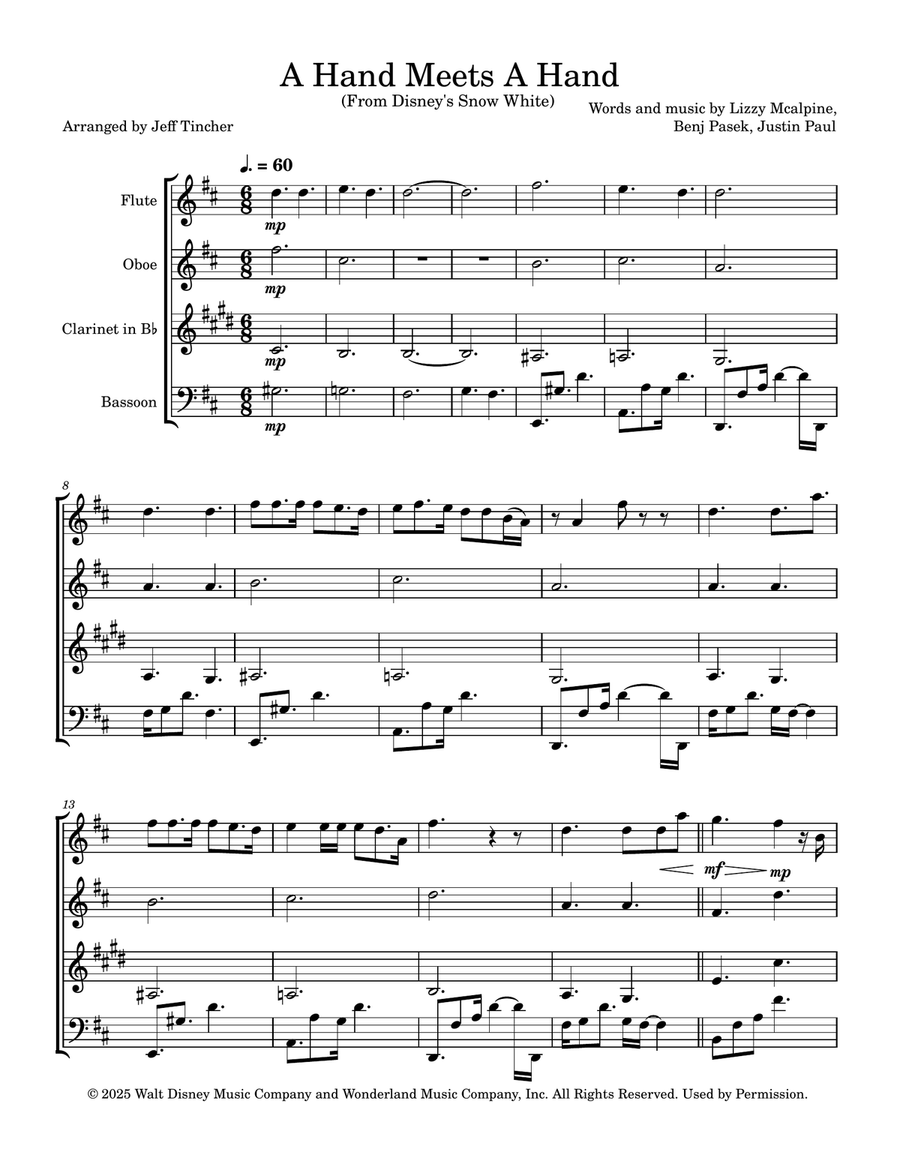 A Hand Meets A Hand
(From Disney's Snow White)

Arranged by Jeff Tincher

Words and music by Lizzy Mcalpine, Benj Pasek, Justin Paul

♩. = 60

Flute

Oboe

Clarinet in B♭

Bassoon

mp

mp

mp

mp

8

13

mf

mp

© 2025 Walt Disney Music Company and Wonderland Music Company, Inc. All Rights Reserved. Used by Permission.